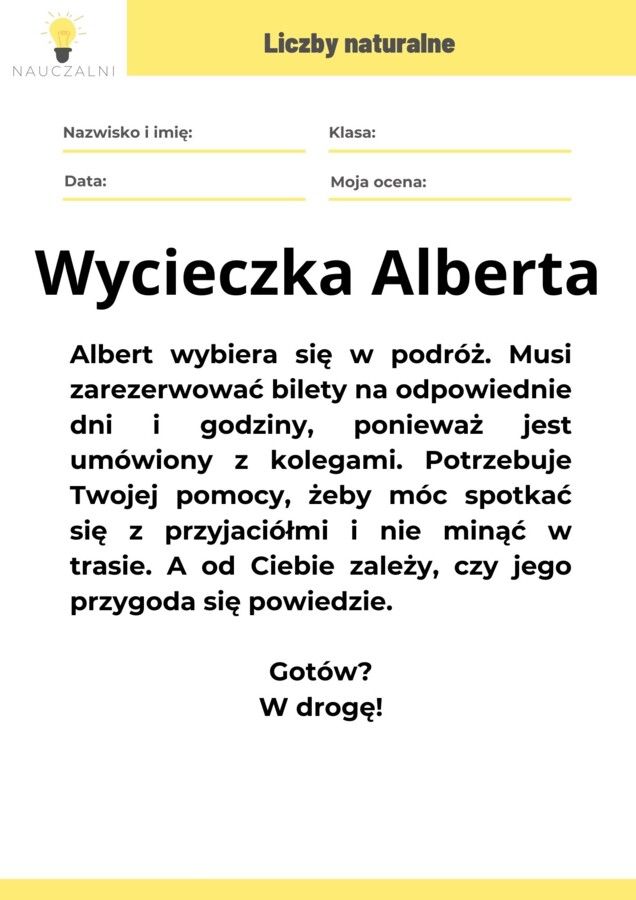 NAUCZALNI

Liczby naturalne

Nazwisko i imię:

Klasa:

Data:

Moja ocena:

Wycieczka Alberta

Albert wybiera się w podróż. Musi zarezerwować bilety na odpowiednie dni i godziny, ponieważ jest umówiony z kolegami. Potrzebuje Twojej pomocy, żeby móc spotkać się z przyjaciółmi i nie minąć w trasie. A od Ciebie zależy, czy jego przygoda się powiedzie.

Gotów?
W drogę!